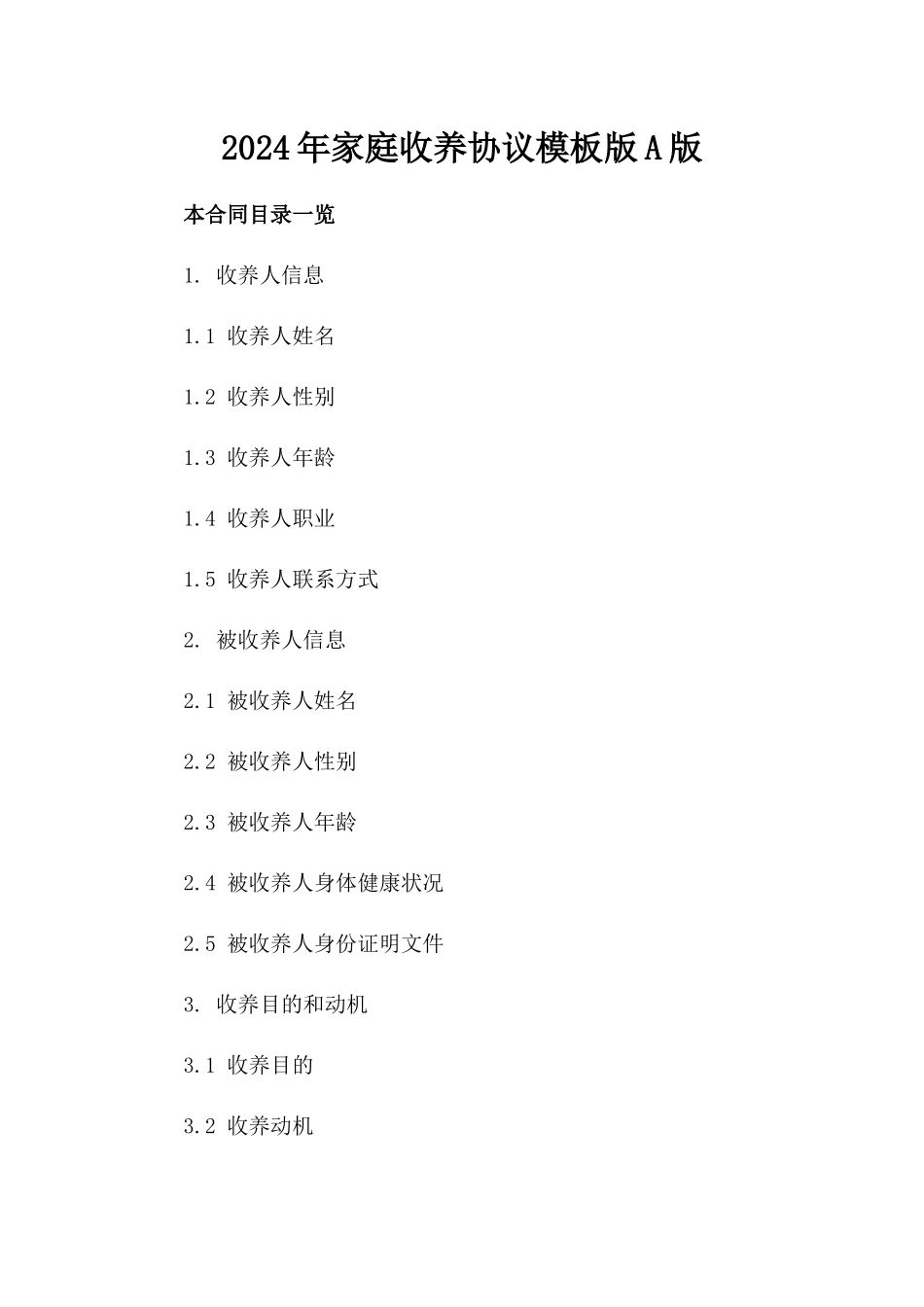 2024年家庭收养协议模板版A版

本合同目录一览

1. 收养人信息

1.1 收养人姓名

1.2 收养人性别

1.3 收养人年龄

1.4 收养人职业

1.5 收养人联系方式

2. 被收养人信息

2.1 被收养人姓名

2.2 被收养人性别

2.3 被收养人年龄

2.4 被收养人身体健康状况

2.5 被收养人身份证明文件

3. 收养目的和动机

3.1 收养目的

3.2 收养动机